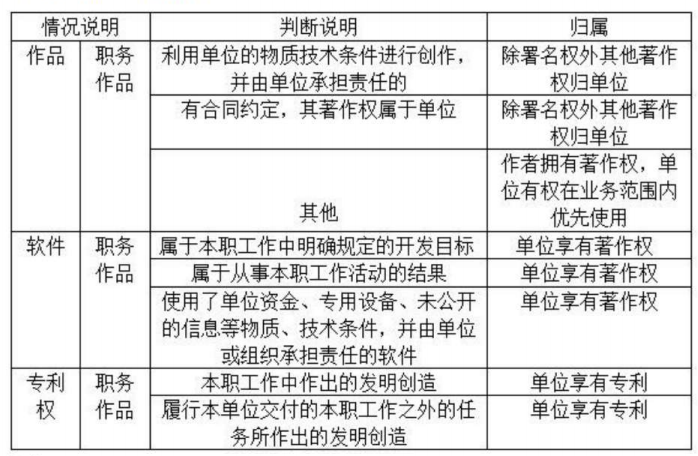 | 情况说明 | | 判断说明 | 归属 |
|---|---|---|---|
| 作品 | 职务作品 | 利用单位的物质技术条件进行创作，并由单位承担责任的 | 除署名权外其他著作权归单位 |
| | | 有合同约定，其著作权属于单位 | 除署名权外其他著作权归单位 |
| | | 其他 | 作者拥有著作权，单位有权在业务范围内优先使用 |
| 软件 | 职务作品 | 属于本职工作中明确规定的开发目标 | 单位享有著作权 |
| | | 属于从事本职工作活动的结果 | 单位享有著作权 |
| | | 使用了单位资金、专用设备、未公开的信息等物质、技术条件，并由单位或组织承担责任的软件 | 单位享有著作权 |
| 专利权 | 职务作品 | 本职工作中作出的发明创造 | 单位享有专利 |
| | | 履行本单位交付的本职工作之外的任务所作出的发明创造 | 单位享有专利 |